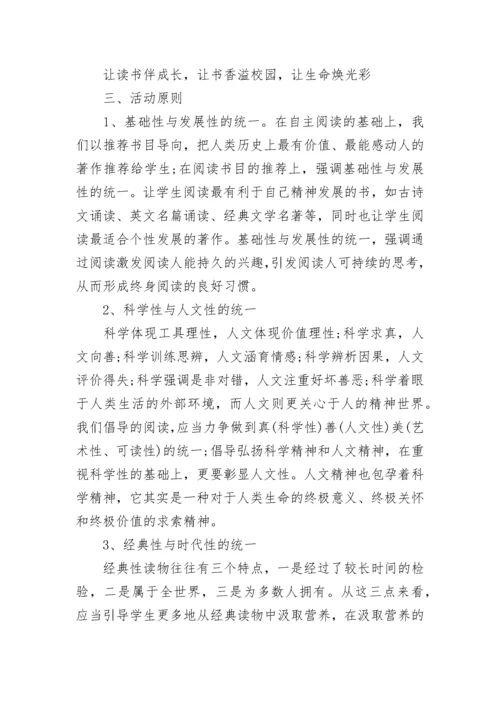 让读书伴成长，让书香溢校园，让生命焕光彩

三、活动原则

1、基础性与发展性的统一。在自主阅读的基础上，我们以推荐书目导向，把人类历史上最有价值、最能感动人的著作推荐给学生;在阅读书目的推荐上，强调基础性与发展性的统一。让学生阅读最有利于自己精神发展的书，如古诗文诵读、英文名篇诵读、经典文学名著等，同时也让学生阅读最适合个性发展的著作。基础性与发展性的统一，强调通过阅读激发阅读人能持久的兴趣，引发阅读人可持续的思考，从而形成终身阅读的良好习惯。

2、科学性与人文性的统一

科学体现工具理性，人文体现价值理性;科学求真，人文向善;科学训练思辨，人文涵育情感;科学辨析因果，人文评价得失;科学强调是非对错，人文注重好坏善恶;科学着眼于人类生活的外部环境，而人文则更关心于人的精神世界。我们倡导的阅读，应当力争做到真(科学性)善(人文性)美(艺术性、可读性)的统一;倡导弘扬科学精神和人文精神，在重视科学性的基础上，更要彰显人文性。人文精神也包孕着科学精神，它其实是一种对于人类生命的终极意义、终极关怀和终极价值的求索精神。

3、经典性与时代性的统一

经典性读物往往有三个特点，一是经过了较长时间的检验，二是属于全世界，三是为多数人拥有。从这三点来看，应当引导学生更多地从经典读物中汲取营养，在汲取营养的